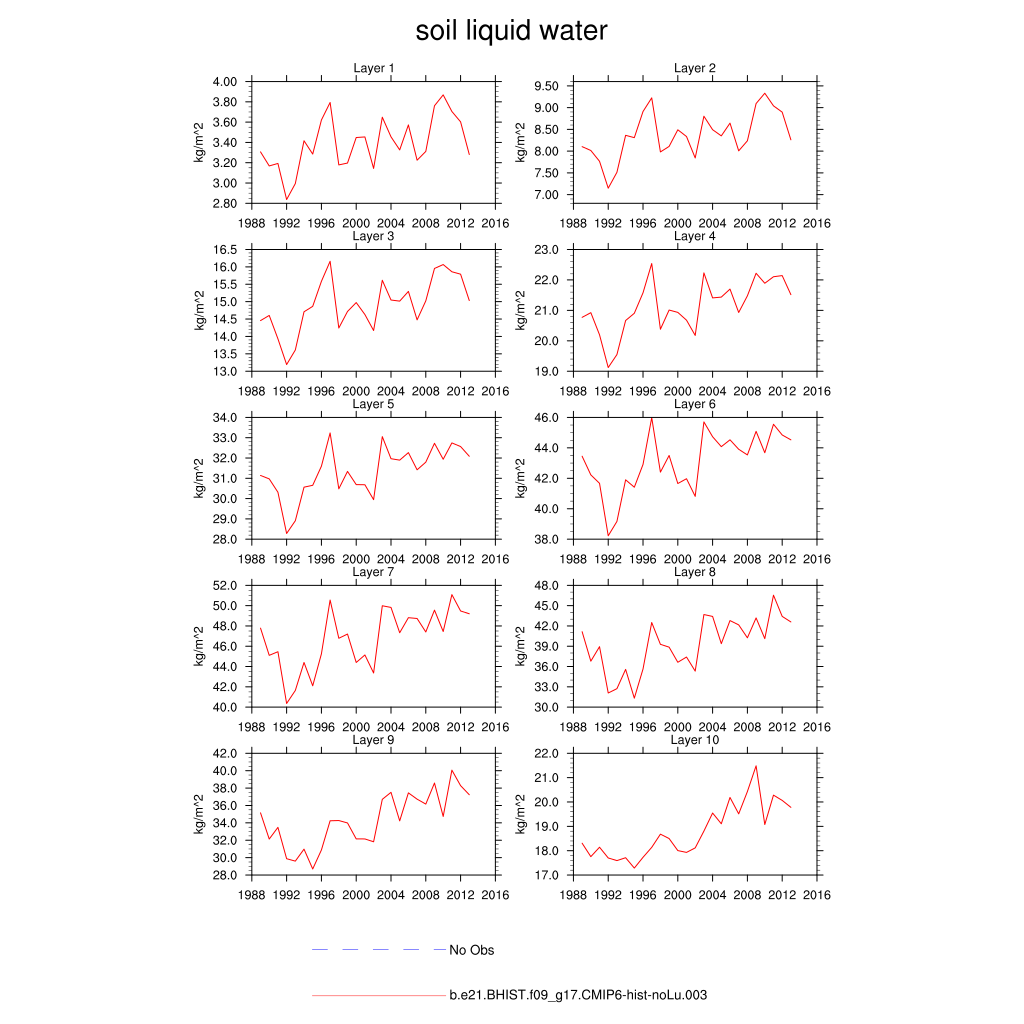 soil liquid water

Layer 1
kg/m^2
4.00
3.80
3.60
3.40
3.20
3.00
2.80
1988 1992 1996 2000 2004 2008 2012 2016

Layer 2
kg/m^2
9.50
9.00
8.50
8.00
7.50
7.00
1988 1992 1996 2000 2004 2008 2012 2016

Layer 3
kg/m^2
16.5
16.0
15.5
15.0
14.5
14.0
13.5
13.0
1988 1992 1996 2000 2004 2008 2012 2016

Layer 4
kg/m^2
23.0
22.0
21.0
20.0
19.0
1988 1992 1996 2000 2004 2008 2012 2016

Layer 5
kg/m^2
34.0
33.0
32.0
31.0
30.0
29.0
28.0
1988 1992 1996 2000 2004 2008 2012 2016

Layer 6
kg/m^2
46.0
44.0
42.0
40.0
38.0
1988 1992 1996 2000 2004 2008 2012 2016

Layer 7
kg/m^2
52.0
50.0
48.0
46.0
44.0
42.0
40.0
1988 1992 1996 2000 2004 2008 2012 2016

Layer 8
kg/m^2
48.0
45.0
42.0
39.0
36.0
33.0
30.0
1988 1992 1996 2000 2004 2008 2012 2016

Layer 9
kg/m^2
42.0
40.0
38.0
36.0
34.0
32.0
30.0
28.0
1988 1992 1996 2000 2004 2008 2012 2016

Layer 10
kg/m^2
22.0
21.0
20.0
19.0
18.0
17.0
1988 1992 1996 2000 2004 2008 2012 2016

No Obs

b.e21.BHIST.f09_g17.CMIP6-hist-noLu.003